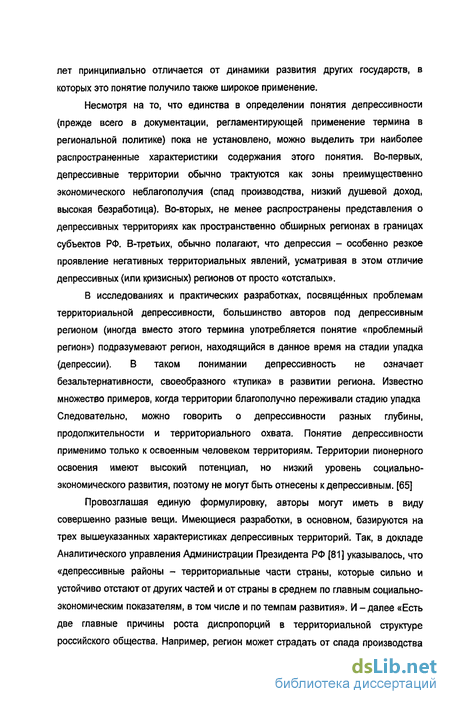 лет принципиально отличается от динамики развития других государств, в которых это понятие получило также широкое применение.

Несмотря на то, что единства в определении понятия депрессивности (прежде всего в документации, регламентирующей применение термина в региональной политике) пока не установлено, можно выделить три наиболее распространенные характеристики содержания этого понятия. Во-первых, депрессивные территории обычно трактуются как зоны преимущественно экономического неблагополучия (спад производства, низкий душевой доход, высокая безработица). Во-вторых, не менее распространены представления о депрессивных территориях как пространственно обширных регионах в границах субъектов РФ. В-третьих, обычно полагают, что депрессия – особенно резкое проявление негативных территориальных явлений, усматривая в этом отличие депрессивных (или кризисных) регионов от просто «отсталых».

В исследованиях и практических разработках, посвящённых проблемам территориальной депрессивности, большинство авторов под депрессивным регионом (иногда вместо этого термина употребляется понятие «проблемный регион») подразумевают регион, находящийся в данное время на стадии упадка (депрессии). В таком понимании депрессивность не означает безальтернативности, своеобразного «тупика» в развитии региона. Известно множество примеров, когда территории благополучно переживали стадию упадка Следовательно, можно говорить о депрессивности разных глубины, продолжительности и территориального охвата. Понятие депрессивности применимо только к освоенным человеком территориям. Территории пионерного освоения имеют высокий потенциал, но низкий уровень социально-экономического развития, поэтому не могут быть отнесены к депрессивным. [65]

Провозглашая единую формулировку, авторы могут иметь в виду совершенно разные вещи. Имеющиеся разработки, в основном, базируются на трех вышеуказанных характеристиках депрессивных территорий. Так, в докладе Аналитического управления Администрации Президента РФ [81] указывалось, что «депрессивные районы – территориальные части страны, которые сильно и устойчиво отстают от других частей и от страны в среднем по главным социально-экономическим показателям, в том числе и по темпам развития». И – далее «Есть две главные причины роста диспропорций в территориальной структуре российского общества. Например, регион может страдать от спада производства

dsLib.net
библиотека диссертаций